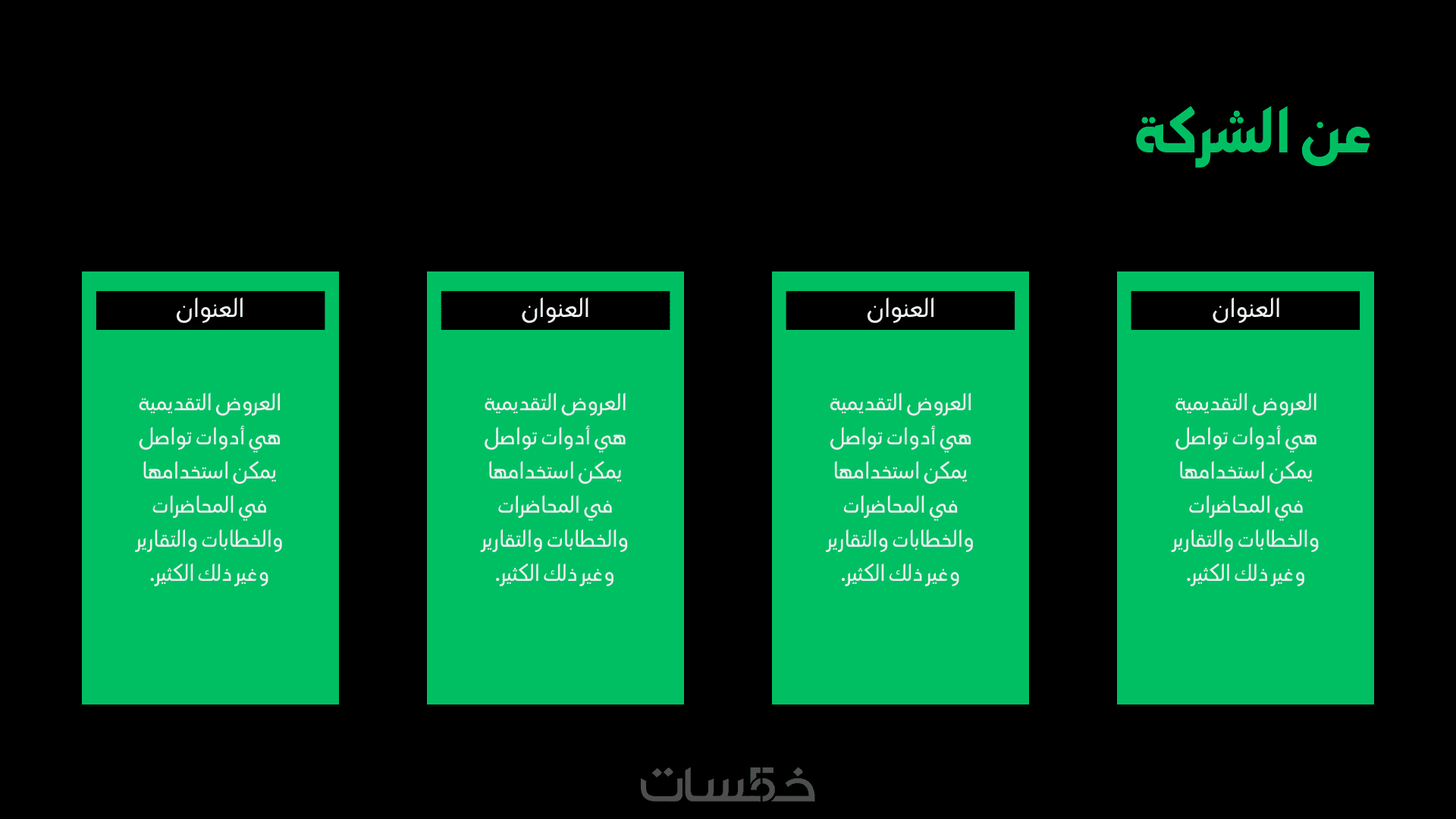 عن الشركة

العنوان

العروض التقديمية هي أدوات تواصل يمكن استخدامها في المحاضرات والخطابات والتقارير وغير ذلك الكثير.

العنوان

العروض التقديمية هي أدوات تواصل يمكن استخدامها في المحاضرات والخطابات والتقارير وغير ذلك الكثير.

العنوان

العروض التقديمية هي أدوات تواصل يمكن استخدامها في المحاضرات والخطابات والتقارير وغير ذلك الكثير.

العنوان

العروض التقديمية هي أدوات تواصل يمكن استخدامها في المحاضرات والخطابات والتقارير وغير ذلك الكثير.

خمسات